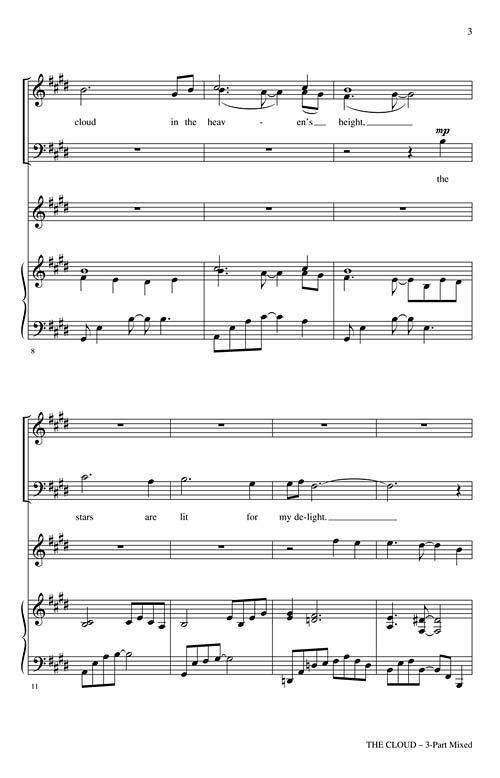 3

cloud in the heav - en's height,

mp

the

8

stars are lit for my de-light.

11

THE CLOUD – 3-Part Mixed